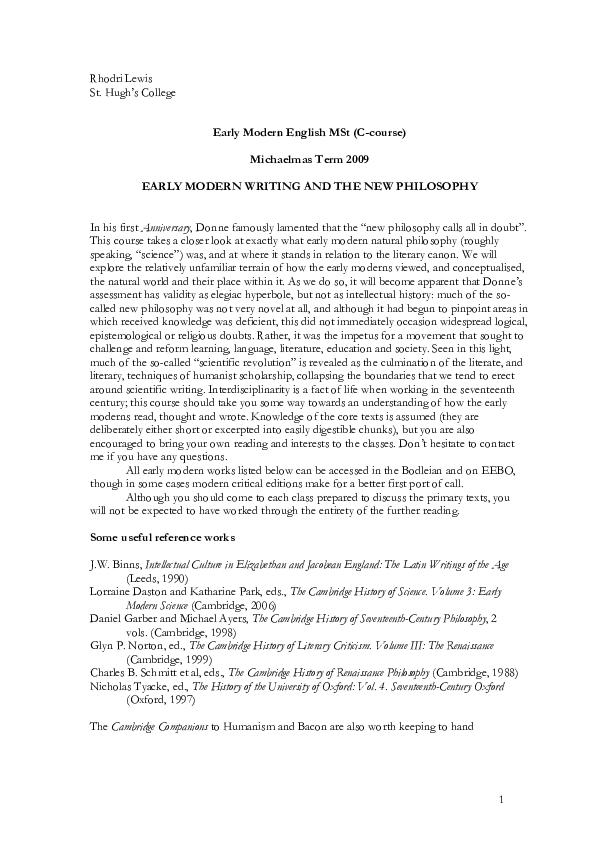 Rhodri Lewis
St. Hugh's College

Early Modern English MSt (C-course)

Michaelmas Term 2009

EARLY MODERN WRITING AND THE NEW PHILOSOPHY

In his first Anniversary, Donne famously lamented that the "new philosophy calls all in doubt". This course takes a closer look at exactly what early modern natural philosophy (roughly speaking, "science") was, and at where it stands in relation to the literary canon. We will explore the relatively unfamiliar terrain of how the early moderns viewed, and conceptualised, the natural world and their place within it. As we do so, it will become apparent that Donne's assessment has validity as elegiac hyperbole, but not as intellectual history: much of the so-called new philosophy was not very novel at all, and although it had begun to pinpoint areas in which received knowledge was deficient, this did not immediately occasion widespread logical, epistemological or religious doubts. Rather, it was the impetus for a movement that sought to challenge and reform learning, language, literature, education and society. Seen in this light, much of the so-called "scientific revolution" is revealed as the culmination of the literate, and literary, techniques of humanist scholarship, collapsing the boundaries that we tend to erect around scientific writing. Interdisciplinarity is a fact of life when working in the seventeenth century; this course should take you some way towards an understanding of how the early moderns read, thought and wrote. Knowledge of the core texts is assumed (they are deliberately either short or excerpted into easily digestible chunks), but you are also encouraged to bring your own reading and interests to the classes. Don't hesitate to contact me if you have any questions.

All early modern works listed below can be accessed in the Bodleian and on EEBO, though in some cases modern critical editions make for a better first port of call.

Although you should come to each class prepared to discuss the primary texts, you will not be expected to have worked through the entirety of the further reading.

Some useful reference works

J.W. Binns, Intellectual Culture in Elizabethan and Jacobean England: The Latin Writings of the Age (Leeds, 1990)
Lorraine Daston and Katharine Park, eds., The Cambridge History of Science. Volume 3: Early Modern Science (Cambridge, 2006)
Daniel Garber and Michael Ayers, The Cambridge History of Seventeenth-Century Philosophy, 2 vols. (Cambridge, 1998)
Glyn P. Norton, ed., The Cambridge History of Literary Criticism. Volume III: The Renaissance (Cambridge, 1999)
Charles B. Schmitt et al, eds., The Cambridge History of Renaissance Philosophy (Cambridge, 1988)
Nicholas Tyacke, ed., The History of the University of Oxford: Vol. 4. Seventeenth-Century Oxford (Oxford, 1997)

The Cambridge Companions to Humanism and Bacon are also worth keeping to hand

1